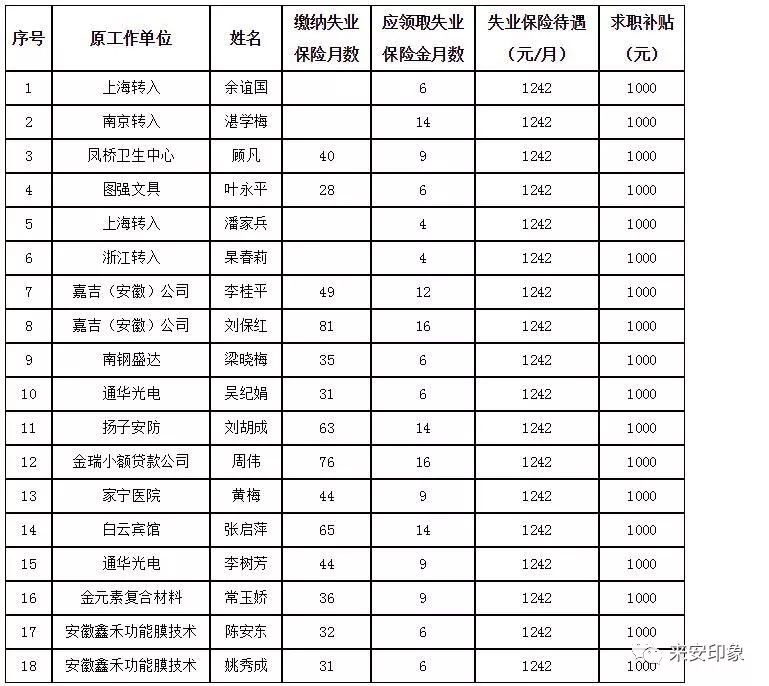 | 序号 | 原工作单位 | 姓名 | 缴纳失业保险月数 | 应领取失业保险金月数 | 失业保险待遇（元/月） | 求职补贴（元） |
|---|---|---|---|---|---|---|
| 1 | 上海转入 | 余谊国 |  | 6 | 1242 | 1000 |
| 2 | 南京转入 | 湛学梅 |  | 14 | 1242 | 1000 |
| 3 | 凤桥卫生中心 | 顾凡 | 40 | 9 | 1242 | 1000 |
| 4 | 图强文具 | 叶永平 | 28 | 6 | 1242 | 1000 |
| 5 | 上海转入 | 潘家兵 |  | 4 | 1242 | 1000 |
| 6 | 浙江转入 | 杲春莉 |  | 4 | 1242 | 1000 |
| 7 | 嘉吉（安徽）公司 | 李桂平 | 49 | 12 | 1242 | 1000 |
| 8 | 嘉吉（安徽）公司 | 刘保红 | 81 | 16 | 1242 | 1000 |
| 9 | 南钢盛达 | 梁晓梅 | 35 | 6 | 1242 | 1000 |
| 10 | 通华光电 | 吴纪娟 | 31 | 6 | 1242 | 1000 |
| 11 | 扬子安防 | 刘胡成 | 63 | 14 | 1242 | 1000 |
| 12 | 金瑞小额贷款公司 | 周伟 | 76 | 16 | 1242 | 1000 |
| 13 | 家宁医院 | 黄梅 | 44 | 9 | 1242 | 1000 |
| 14 | 白云宾馆 | 张启萍 | 65 | 14 | 1242 | 1000 |
| 15 | 通华光电 | 李树芳 | 44 | 9 | 1242 | 1000 |
| 16 | 金元素复合材料 | 常玉娇 | 36 | 9 | 1242 | 1000 |
| 17 | 安徽鑫禾功能膜技术 | 陈安东 | 32 | 6 | 1242 | 1000 |
| 18 | 安徽鑫禾功能膜技术 | 姚秀成 | 31 | 6 | 1242 | 1000 |

来安印象